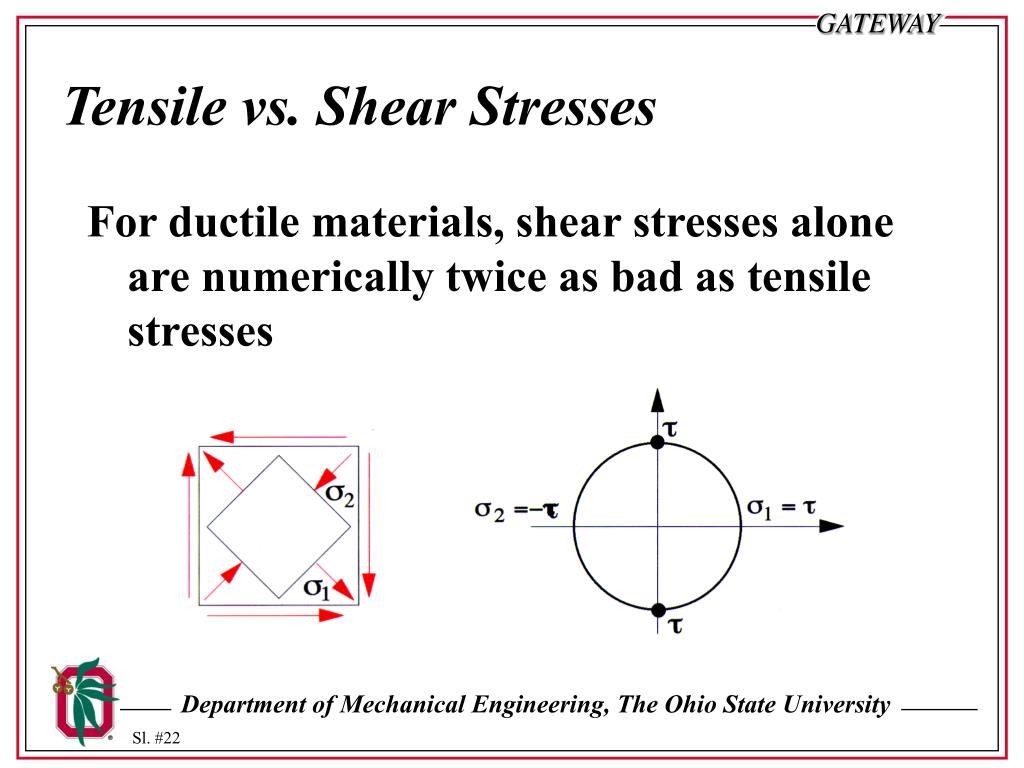 GATEWAY

Tensile vs. Shear Stresses

For ductile materials, shear stresses alone are numerically twice as bad as tensile stresses

$\sigma_2$

$\sigma_1$

$\tau$

$\sigma_2 = -\tau$

$\sigma_1 = \tau$

$\tau$

Department of Mechanical Engineering, The Ohio State University

Sl. #22